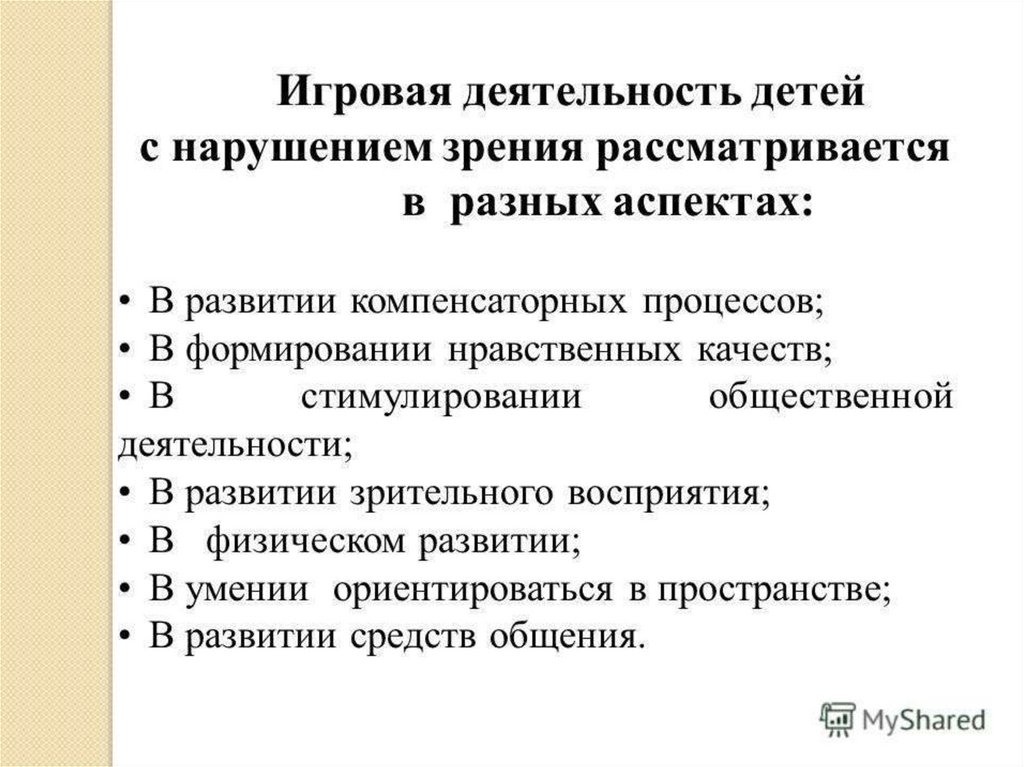 Игровая деятельность детей с нарушением зрения рассматривается в разных аспектах:

• В развитии компенсаторных процессов;
• В формировании нравственных качеств;
• В стимулировании общественной деятельности;
• В развитии зрительного восприятия;
• В физическом развитии;
• В умении ориентироваться в пространстве;
• В развитии средств общения.

MyShared